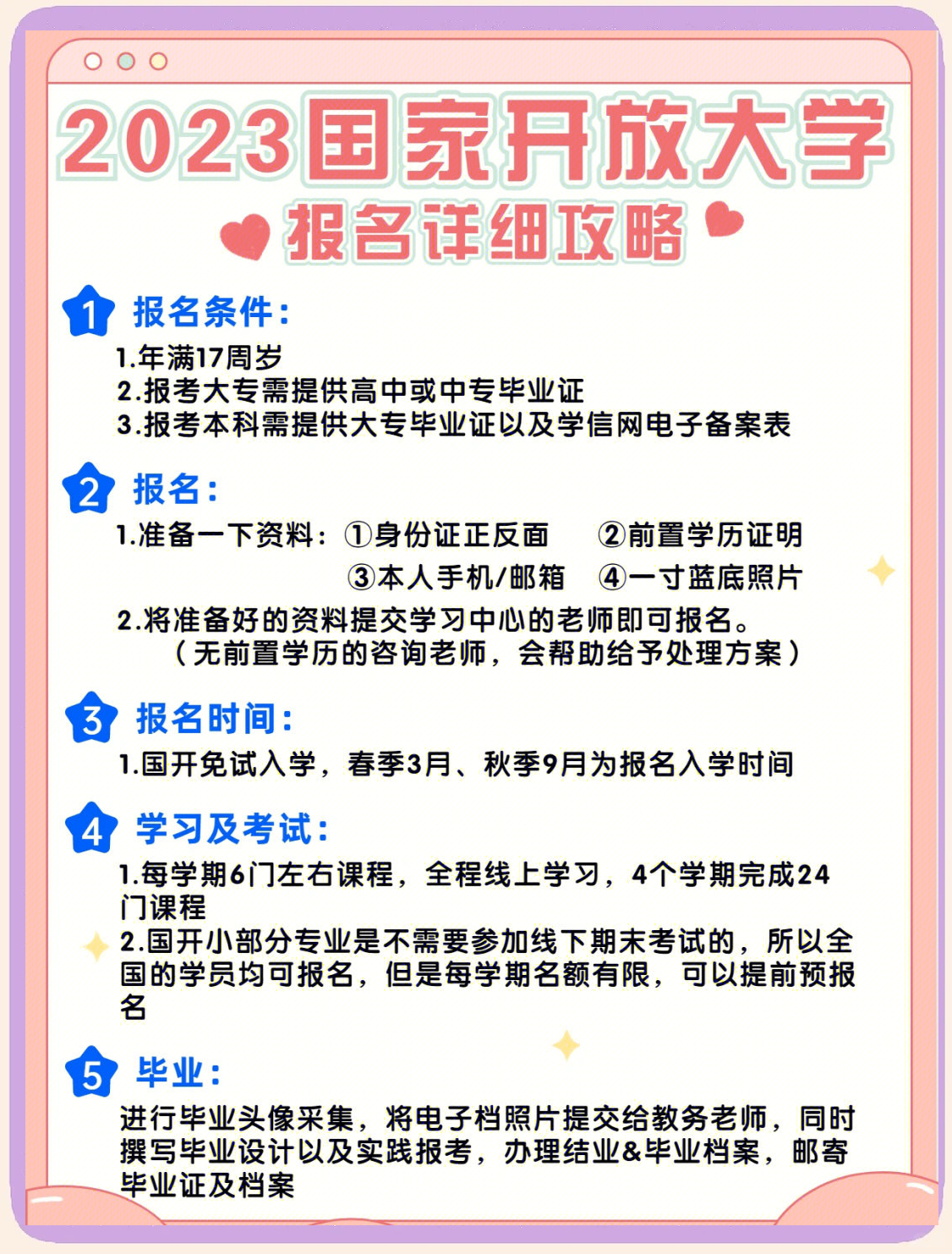 2023国家开放大学
报名详细攻略

1 报名条件：
1.年满17周岁
2.报考大专需提供高中或中专毕业证
3.报考本科需提供大专毕业证以及学信网电子备案表

2 报名：
1.准备一下资料：①身份证正反面 ②前置学历证明
③本人手机/邮箱 ④一寸蓝底照片
2.将准备好的资料提交学习中心的老师即可报名。
（无前置学历的咨询老师，会帮助给予处理方案）

3 报名时间：
1.国开免试入学，春季3月、秋季9月为报名入学时间

4 学习及考试：
1.每学期6门左右课程，全程线上学习，4个学期完成24门课程
2.国开小部分专业是不需要参加线下期末考试的，所以全国的学员均可报名，但是每学期名额有限，可以提前预报名

5 毕业：
进行毕业头像采集，将电子档照片提交给教务老师，同时撰写毕业设计以及实践报考，办理结业&毕业档案，邮寄毕业证及档案